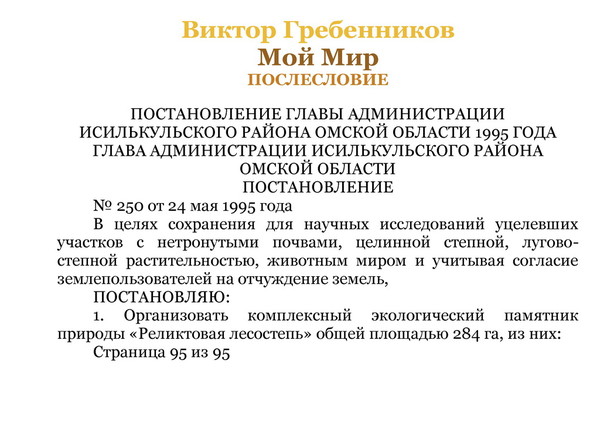 Виктор Гребенников
Мой Мир
ПОСЛЕСЛОВИЕ

ПОСТАНОВЛЕНИЕ ГЛАВЫ АДМИНИСТРАЦИИ ИСИЛЬКУЛЬСКОГО РАЙОНА ОМСКОЙ ОБЛАСТИ 1995 ГОДА
ГЛАВА АДМИНИСТРАЦИИ ИСИЛЬКУЛЬСКОГО РАЙОНА ОМСКОЙ ОБЛАСТИ
ПОСТАНОВЛЕНИЕ

№ 250 от 24 мая 1995 года

В целях сохранения для научных исследований уцелевших участков с нетронутыми почвами, целинной степной, лугово-степной растительностью, животным миром и учитывая согласие землепользователей на отчуждение земель,

ПОСТАНОВЛЯЮ:

1. Организовать комплексный экологический памятник природы «Реликтовая лесостепь» общей площадью 284 га, из них:

Страница 95 из 95